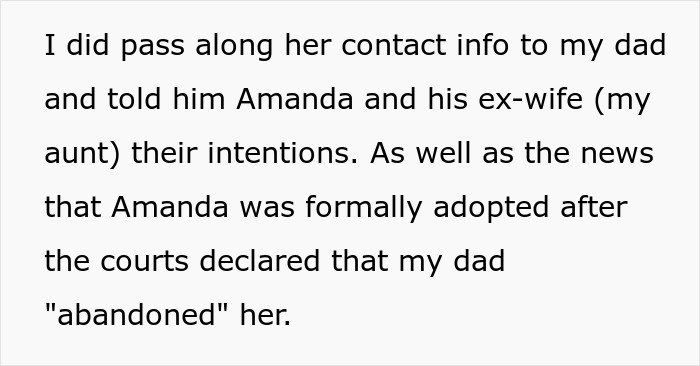 I did pass along her contact info to my dad and told him Amanda and his ex-wife (my aunt) their intentions. As well as the news that Amanda was formally adopted after the courts declared that my dad "abandoned" her.